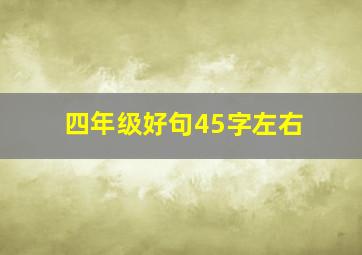 四年级好句45字左右